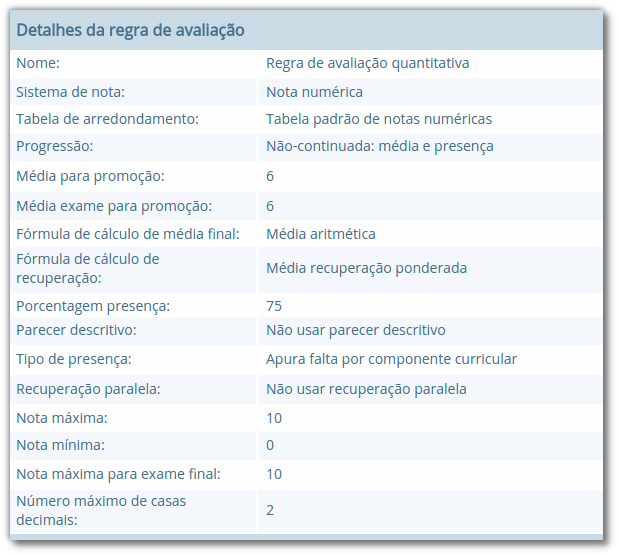 Detalhes da regra de avaliação

| | |
|---|---|
| Nome: | Regra de avaliação quantitativa |
| Sistema de nota: | Nota numérica |
| Tabela de arredondamento: | Tabela padrão de notas numéricas |
| Progressão: | Não-continuada: média e presença |
| Média para promoção: | 6 |
| Média exame para promoção: | 6 |
| Fórmula de cálculo de média final: | Média aritmética |
| Fórmula de cálculo de recuperação: | Média recuperação ponderada |
| Porcentagem presença: | 75 |
| Parecer descritivo: | Não usar parecer descritivo |
| Tipo de presença: | Apura falta por componente curricular |
| Recuperação paralela: | Não usar recuperação paralela |
| Nota máxima: | 10 |
| Nota mínima: | 0 |
| Nota máxima para exame final: | 10 |
| Número máximo de casas decimais: | 2 |